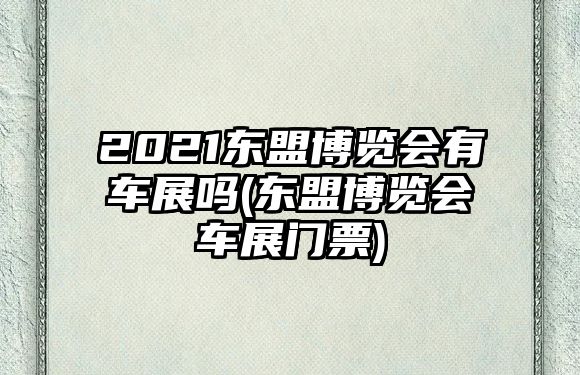 2021东盟博览会有车展吗(东盟博览会车展门票)